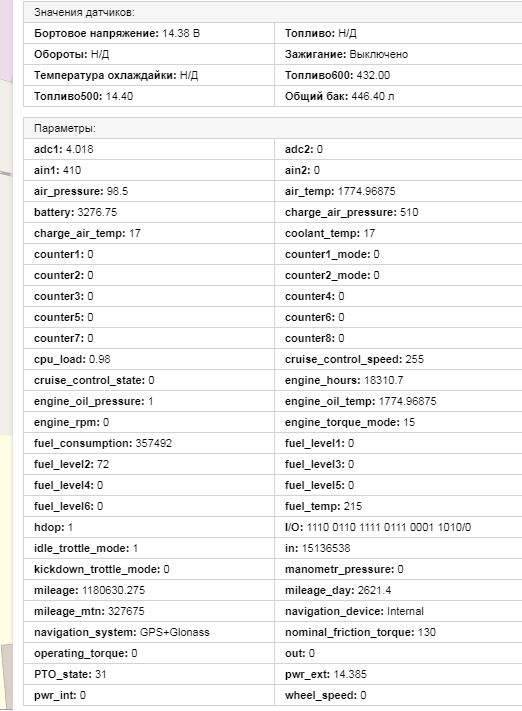 Значения датчиков:

| | |
|---|---|
| Бортовое напряжение: 14.38 В | Топливо: Н/Д |
| Обороты: Н/Д | Зажигание: Выключено |
| Температура охлаждайки: Н/Д | Топливо600: 432.00 |
| Топливо500: 14.40 | Общий бак: 446.40 л |

Параметры:

| | |
|---|---|
| adc1: 4.018 | adc2: 0 |
| ain1: 410 | ain2: 0 |
| air_pressure: 98.5 | air_temp: 1774.96875 |
| battery: 3276.75 | charge_air_pressure: 510 |
| charge_air_temp: 17 | coolant_temp: 17 |
| counter1: 0 | counter1_mode: 0 |
| counter2: 0 | counter2_mode: 0 |
| counter3: 0 | counter4: 0 |
| counter5: 0 | counter6: 0 |
| counter7: 0 | counter8: 0 |
| cpu_load: 0.98 | cruise_control_speed: 255 |
| cruise_control_state: 0 | engine_hours: 18310.7 |
| engine_oil_pressure: 1 | engine_oil_temp: 1774.96875 |
| engine_rpm: 0 | engine_torque_mode: 15 |
| fuel_consumption: 357492 | fuel_level1: 0 |
| fuel_level2: 72 | fuel_level3: 0 |
| fuel_level4: 0 | fuel_level5: 0 |
| fuel_level6: 0 | fuel_temp: 215 |
| hdop: 1 | I/O: 1110 0110 1111 0111 0001 1010/0 |
| idle_trottle_mode: 1 | in: 15136538 |
| kickdown_trottle_mode: 0 | manometr_pressure: 0 |
| mileage: 1180630.275 | mileage_day: 2621.4 |
| mileage_mtn: 327675 | navigation_device: Internal |
| navigation_system: GPS+Glonass | nominal_friction_torque: 130 |
| operating_torque: 0 | out: 0 |
| PTO_state: 31 | pwr_ext: 14.385 |
| pwr_int: 0 | wheel_speed: 0 |